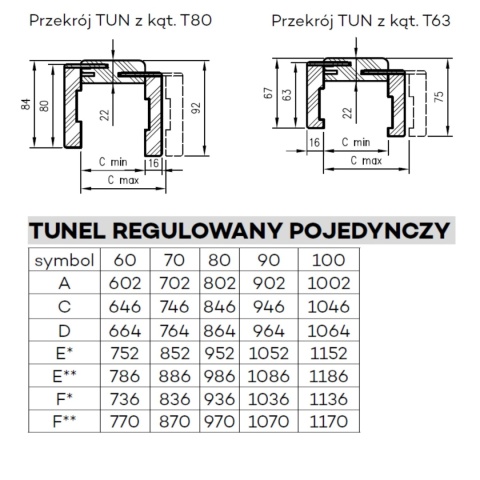 Przekrój TUN z kąt. T80

84

80

22

92

C min

16

C max

Przekrój TUN z kąt. T63

67

63

22

75

16

C min

C max

TUNEL REGULOWANY POJEDYNCZY

| symbol | 60 | 70 | 80 | 90 | 100 |
|---|---|---|---|---|---|
| A | 602 | 702 | 802 | 902 | 1002 |
| C | 646 | 746 | 846 | 946 | 1046 |
| D | 664 | 764 | 864 | 964 | 1064 |
| E* | 752 | 852 | 952 | 1052 | 1152 |
| E** | 786 | 886 | 986 | 1086 | 1186 |
| F* | 736 | 836 | 936 | 1036 | 1136 |
| F** | 770 | 870 | 970 | 1070 | 1170 |